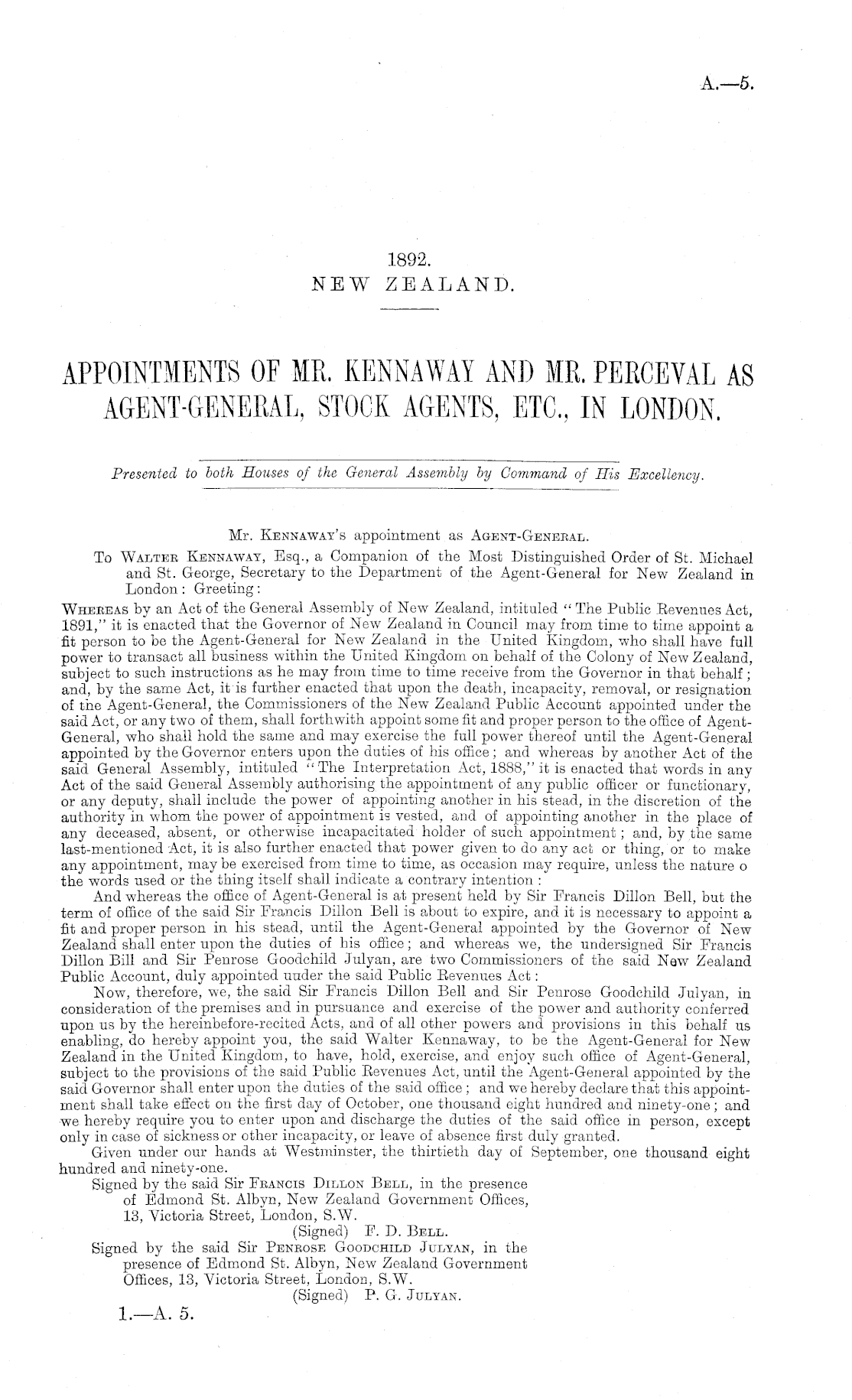 A.—5.

1892.
NEW ZEALAND.

APPOINTMENTS OF MR. KENNAWAY AND MR. PERCEVAL AS AGENT-GENERAL, STOCK AGENTS, ETC., IN LONDON.

Presented to both Houses of the General Assembly by Command of His Excellency.

Mr. KENNAWAY'S appointment as AGENT-GENERAL.

To WALTER KENNAWAY, Esq., a Companion of the Most Distinguished Order of St. Michael and St. George, Secretary to the Department of the Agent-General for New Zealand in London: Greeting:

WHEREAS by an Act of the General Assembly of New Zealand, intituled "The Public Revenues Act, 1891," it is enacted that the Governor of New Zealand in Council may from time to time appoint a fit person to be the Agent-General for New Zealand in the United Kingdom, who shall have full power to transact all business within the United Kingdom on behalf of the Colony of New Zealand, subject to such instructions as he may from time to time receive from the Governor in that behalf; and, by the same Act, it is further enacted that upon the death, incapacity, removal, or resignation of the Agent-General, the Commissioners of the New Zealand Public Account appointed under the said Act, or any two of them, shall forthwith appoint some fit and proper person to the office of Agent-General, who shall hold the same and may exercise the full power thereof until the Agent-General appointed by the Governor enters upon the duties of his office; and whereas by another Act of the said General Assembly, intituled "The Interpretation Act, 1888," it is enacted that words in any Act of the said General Assembly authorising the appointment of any public officer or functionary, or any deputy, shall include the power of appointing another in his stead, in the discretion of the authority in whom the power of appointment is vested, and of appointing another in the place of any deceased, absent, or otherwise incapacitated holder of such appointment; and, by the same last-mentioned Act, it is also further enacted that power given to do any act or thing, or to make any appointment, may be exercised from time to time, as occasion may require, unless the nature o the words used or the thing itself shall indicate a contrary intention:

And whereas the office of Agent-General is at present held by Sir Francis Dillon Bell, but the term of office of the said Sir Francis Dillon Bell is about to expire, and it is necessary to appoint a fit and proper person in his stead, until the Agent-General appointed by the Governor of New Zealand shall enter upon the duties of his office; and whereas we, the undersigned Sir Francis Dillon Bill and Sir Penrose Goodchild Julyan, are two Commissioners of the said New Zealand Public Account, duly appointed under the said Public Revenues Act:

Now, therefore, we, the said Sir Francis Dillon Bell and Sir Penrose Goodchild Julyan, in consideration of the premises and in pursuance and exercise of the power and authority conferred upon us by the hereinbefore-recited Acts, and of all other powers and provisions in this behalf us enabling, do hereby appoint you, the said Walter Kennaway, to be the Agent-General for New Zealand in the United Kingdom, to have, hold, exercise, and enjoy such office of Agent-General, subject to the provisions of the said Public Revenues Act, until the Agent-General appointed by the said Governor shall enter upon the duties of the said office; and we hereby declare that this appointment shall take effect on the first day of October, one thousand eight hundred and ninety-one; and we hereby require you to enter upon and discharge the duties of the said office in person, except only in case of sickness or other incapacity, or leave of absence first duly granted.

Given under our hands at Westminster, the thirtieth day of September, one thousand eight hundred and ninety-one.

Signed by the said Sir FRANCIS DILLON BELL, in the presence of Edmond St. Albyn, New Zealand Government Offices, 13, Victoria Street, London, S.W.
(Signed) F. D. BELL.

Signed by the said Sir PENROSE GOODCHILD JULYAN, in the presence of Edmond St. Albyn, New Zealand Government Offices, 13, Victoria Street, London, S.W.
(Signed) P. G. JULYAN.

1.—A. 5.